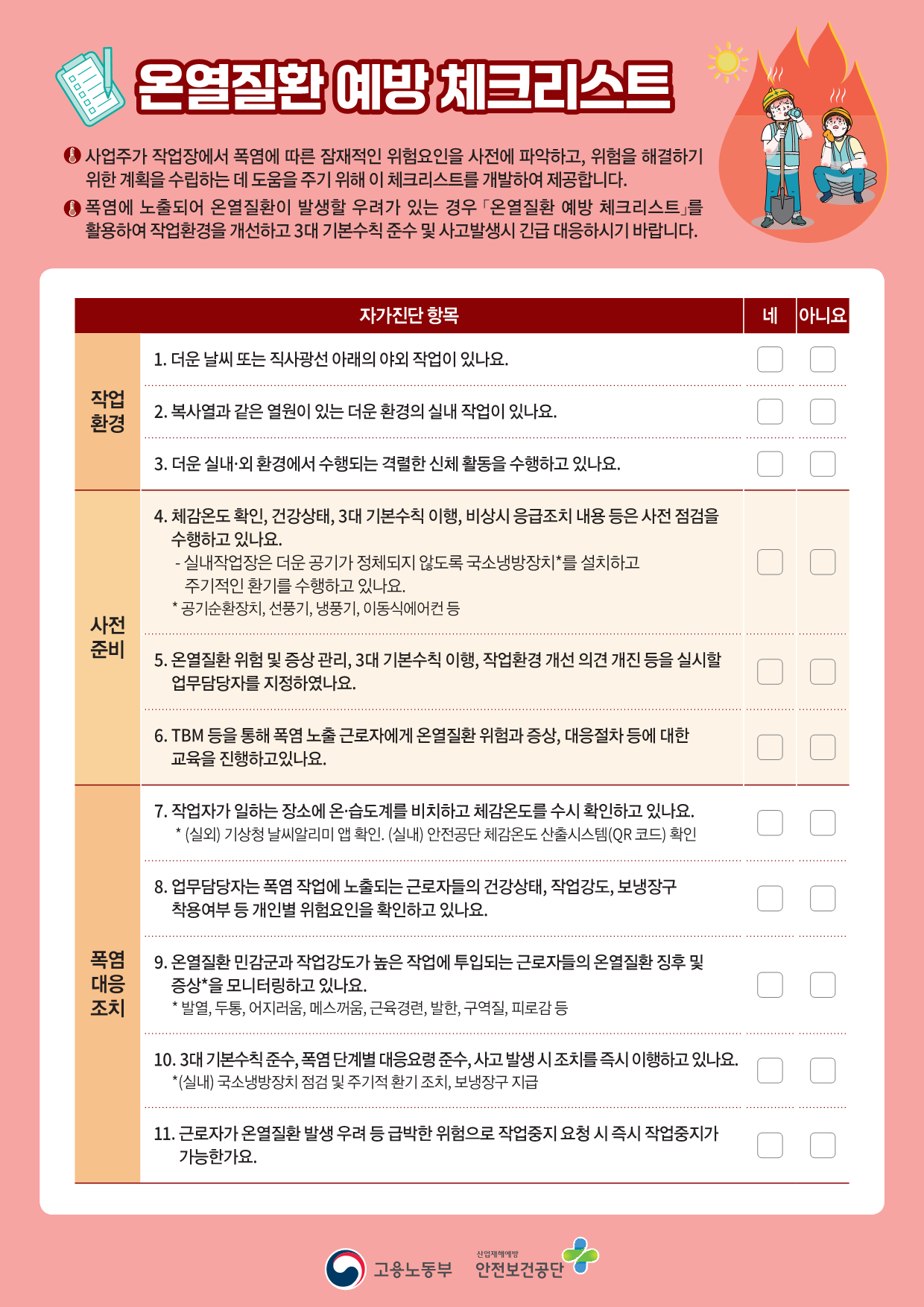 온열질환 예방 체크리스트

사업주가 작업장에서 폭염에 따른 잠재적인 위험요인을 사전에 파악하고, 위험을 해결하기 위한 계획을 수립하는 데 도움을 주기 위해 이 체크리스트를 개발하여 제공합니다.

폭염에 노출되어 온열질환이 발생할 우려가 있는 경우 「온열질환 예방 체크리스트」를 활용하여 작업환경을 개선하고 3대 기본수칙 준수 및 사고발생시 긴급 대응하시기 바랍니다.

| | 자가진단 항목 | 네 | 아니요 |
|---|---|---|---|
| 작업 환경 | 1. 더운 날씨 또는 직사광선 아래의 야외 작업이 있나요. | | |
| | 2. 복사열과 같은 열원이 있는 더운 환경의 실내 작업이 있나요. | | |
| | 3. 더운 실내·외 환경에서 수행되는 격렬한 신체 활동을 수행하고 있나요. | | |
| 사전 준비 | 4. 체감온도 확인, 건강상태, 3대 기본수칙 이행, 비상시 응급조치 내용 등은 사전 점검을 수행하고 있나요. - 실내작업장은 더운 공기가 정체되지 않도록 국소냉방장치*를 설치하고 주기적인 환기를 수행하고 있나요. * 공기순환장치, 선풍기, 냉풍기, 이동식에어컨 등 | | |
| | 5. 온열질환 위험 및 증상 관리, 3대 기본수칙 이행, 작업환경 개선 의견 개진 등을 실시할 업무담당자를 지정하였나요. | | |
| | 6. TBM 등을 통해 폭염 노출 근로자에게 온열질환 위험과 증상, 대응절차 등에 대한 교육을 진행하고있나요. | | |
| 폭염 대응 조치 | 7. 작업자가 일하는 장소에 온·습도계를 비치하고 체감온도를 수시 확인하고 있나요. * (실외) 기상청 날씨알리미 앱 확인. (실내) 안전공단 체감온도 산출시스템(QR 코드) 확인 | | |
| | 8. 업무담당자는 폭염 작업에 노출되는 근로자들의 건강상태, 작업강도, 보냉장구 착용여부 등 개인별 위험요인을 확인하고 있나요. | | |
| | 9. 온열질환 민감군과 작업강도가 높은 작업에 투입되는 근로자들의 온열질환 징후 및 증상*을 모니터링하고 있나요. * 발열, 두통, 어지러움, 메스꺼움, 근육경련, 발한, 구역질, 피로감 등 | | |
| | 10. 3대 기본수칙 준수, 폭염 단계별 대응요령 준수, 사고 발생 시 조치를 즉시 이행하고 있나요. *(실내) 국소냉방장치 점검 및 주기적 환기 조치, 보냉장구 지급 | | |
| | 11. 근로자가 온열질환 발생 우려 등 급박한 위험으로 작업중지 요청 시 즉시 작업중지가 가능한가요. | | |

고용노동부
산업재해예방
안전보건공단